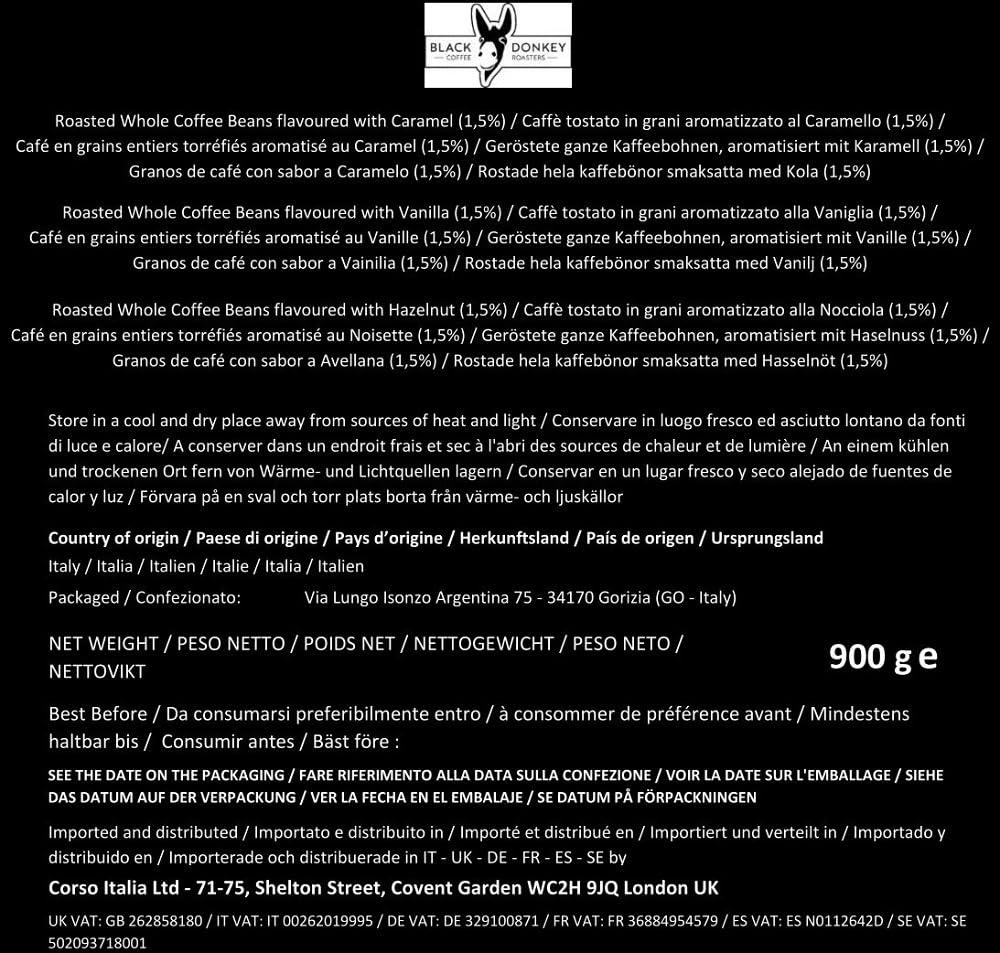 BLACK DONKEY
COFFEE ROASTERS

Roasted Whole Coffee Beans flavoured with Caramel (1,5%) / Caffè tostato in grani aromatizzato al Caramello (1,5%) / Café en grains entiers torréfiés aromatisé au Caramel (1,5%) / Geröstete ganze Kaffeebohnen, aromatisiert mit Karamell (1,5%) / Granos de café con sabor a Caramelo (1,5%) / Rostade hela kaffebönor smaksatta med Kola (1,5%)

Roasted Whole Coffee Beans flavoured with Vanilla (1,5%) / Caffè tostato in grani aromatizzato alla Vaniglia (1,5%) / Café en grains entiers torréfiés aromatisé au Vanille (1,5%) / Geröstete ganze Kaffeebohnen, aromatisiert mit Vanille (1,5%) / Granos de café con sabor a Vainilia (1,5%) / Rostade hela kaffebönor smaksatta med Vanilj (1,5%)

Roasted Whole Coffee Beans flavoured with Hazelnut (1,5%) / Caffè tostato in grani aromatizzato alla Nocciola (1,5%) / Café en grains entiers torréfiés aromatisé au Noisette (1,5%) / Geröstete ganze Kaffeebohnen, aromatisiert mit Haselnuss (1,5%) / Granos de café con sabor a Avellana (1,5%) / Rostade hela kaffebönor smaksatta med Hasselnöt (1,5%)

Store in a cool and dry place away from sources of heat and light / Conservare in luogo fresco ed asciutto lontano da fonti di luce e calore/ A conserver dans un endroit frais et sec à l'abri des sources de chaleur et de lumière / An einem kühlen und trockenen Ort fern von Wärme- und Lichtquellen lagern / Conservar en un lugar fresco y seco alejado de fuentes de calor y luz / Förvara på en sval och torr plats borta från värme- och ljuskällor

Country of origin / Paese di origine / Pays d'origine / Herkunftsland / País de origen / Ursprungsland
Italy / Italia / Italien / Italie / Italia / Italien

Packaged / Confezionato: Via Lungo Isonzo Argentina 75 - 34170 Gorizia (GO - Italy)

NET WEIGHT / PESO NETTO / POIDS NET / NETTOGEWICHT / PESO NETO / NETTOVIKT
900 g e

Best Before / Da consumarsi preferibilmente entro / à consommer de préférence avant / Mindestens haltbar bis / Consumir antes / Bäst före :

SEE THE DATE ON THE PACKAGING / FARE RIFERIMENTO ALLA DATA SULLA CONFEZIONE / VOIR LA DATE SUR L'EMBALLAGE / SIEHE DAS DATUM AUF DER VERPACKUNG / VER LA FECHA EN EL EMBALAJE / SE DATUM PÅ FÖRPACKNINGEN

Imported and distributed / Importato e distribuito in / Importé et distribué en / Importiert und verteilt in / Importado y distribuido en / Importerade och distribuerade in IT - UK - DE - FR - ES - SE by

Corso Italia Ltd - 71-75, Shelton Street, Covent Garden WC2H 9JQ London UK

UK VAT: GB 262858180 / IT VAT: IT 00262019995 / DE VAT: DE 329100871 / FR VAT: FR 36884954579 / ES VAT: ES N0112642D / SE VAT: SE 502093718001